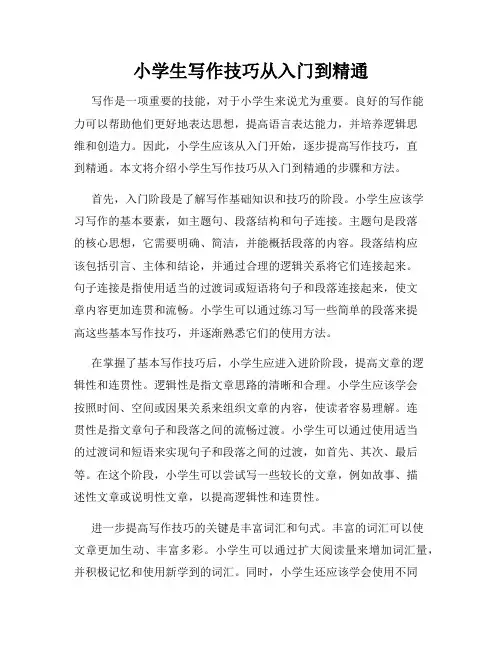 小学生写作技巧从入门到精通

写作是一项重要的技能，对于小学生来说尤为重要。良好的写作能力可以帮助他们更好地表达思想，提高语言表达能力，并培养逻辑思维和创造力。因此，小学生应该从入门开始，逐步提高写作技巧，直到精通。本文将介绍小学生写作技巧从入门到精通的步骤和方法。

首先，入门阶段是了解写作基础知识和技巧的阶段。小学生应该学习写作的基本要素，如主题句、段落结构和句子连接。主题句是段落的核心思想，它需要明确、简洁，并能概括段落的内容。段落结构应该包括引言、主体和结论，并通过合理的逻辑关系将它们连接起来。句子连接是指使用适当的过渡词或短语将句子和段落连接起来，使文章内容更加连贯和流畅。小学生可以通过练习写一些简单的段落来提高这些基本写作技巧，并逐渐熟悉它们的使用方法。

在掌握了基本写作技巧后，小学生应进入进阶阶段，提高文章的逻辑性和连贯性。逻辑性是指文章思路的清晰和合理。小学生应该学会按照时间、空间或因果关系来组织文章的内容，使读者容易理解。连贯性是指文章句子和段落之间的流畅过渡。小学生可以通过使用适当的过渡词和短语来实现句子和段落之间的过渡，如首先、其次、最后等。在这个阶段，小学生可以尝试写一些较长的文章，例如故事、描述性文章或说明性文章，以提高逻辑性和连贯性。

进一步提高写作技巧的关键是丰富词汇和句式。丰富的词汇可以使文章更加生动、丰富多彩。小学生可以通过扩大阅读量来增加词汇量，并积极记忆和使用新学到的词汇。同时，小学生还应该学会使用不同